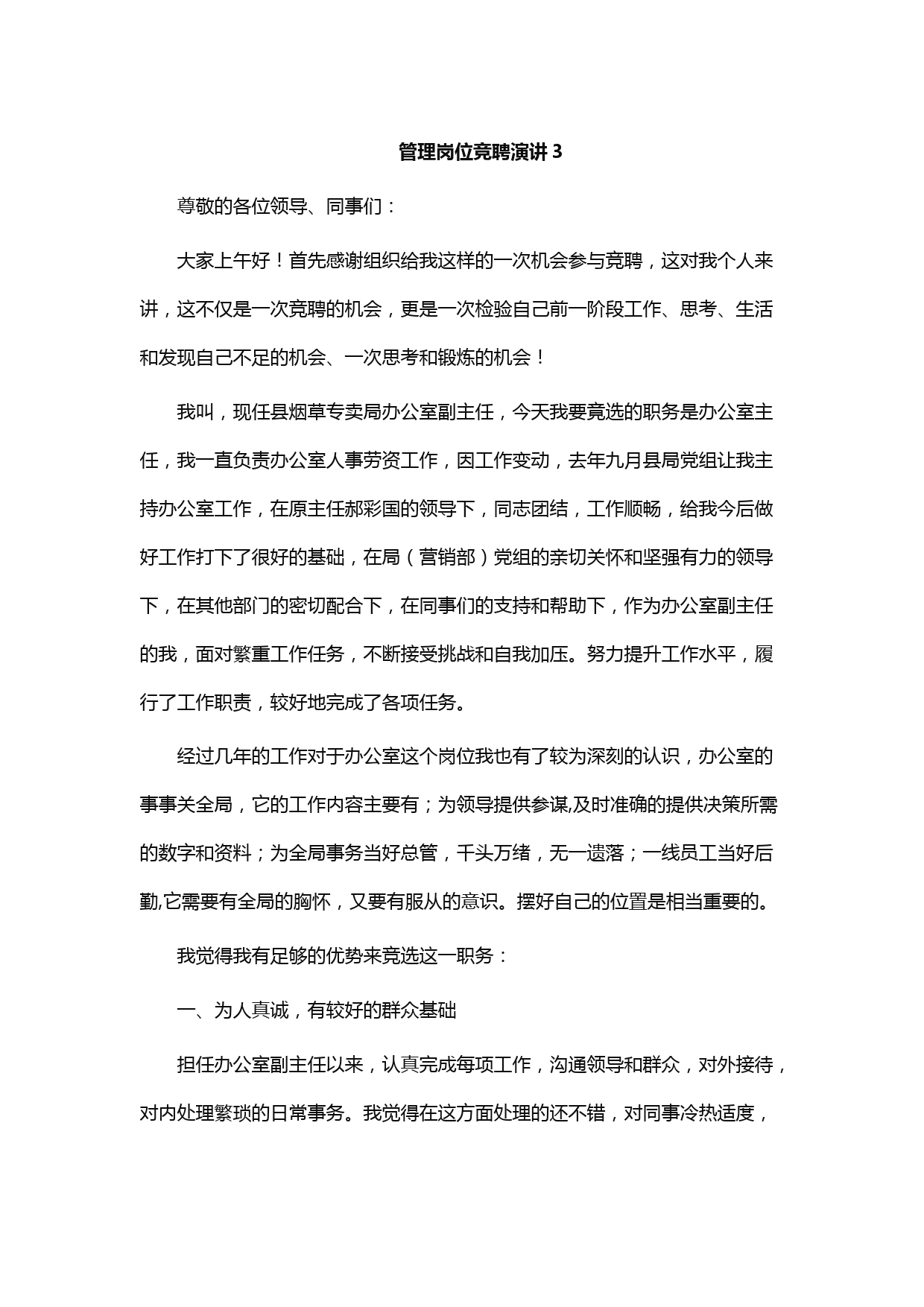 管理岗位竞聘演讲 3

尊敬的各位领导、同事们：

大家上午好！首先感谢组织给我这样的一次机会参与竞聘，这对我个人来讲，这不仅是一次竞聘的机会，更是一次检验自己前一阶段工作、思考、生活和发现自己不足的机会、一次思考和锻炼的机会！

我叫，现任县烟草专卖局办公室副主任，今天我要竟选的职务是办公室主任，我一直负责办公室人事劳资工作，因工作变动，去年九月县局党组让我主持办公室工作，在原主任郝彩国的领导下，同志团结，工作顺畅，给我今后做好工作打下了很好的基础，在局（营销部）党组的亲切关怀和坚强有力的领导下，在其他部门的密切配合下，在同事们的支持和帮助下，作为办公室副主任的我，面对繁重工作任务，不断接受挑战和自我加压。努力提升工作水平，履行了工作职责，较好地完成了各项任务。

经过几年的工作对于办公室这个岗位我也有了较为深刻的认识，办公室的事事关全局，它的工作内容主要有；为领导提供参谋,及时准确的提供决策所需的数字和资料；为全局事务当好总管，千头万绪，无一遗落；一线员工当好后勤,它需要有全局的胸怀，又要有服从的意识。摆好自己的位置是相当重要的。

我觉得我有足够的优势来竞选这一职务：

一、为人真诚，有较好的群众基础

担任办公室副主任以来，认真完成每项工作，沟通领导和群众，对外接待，对内处理繁琐的日常事务。我觉得在这方面处理的还不错，对同事冷热适度，